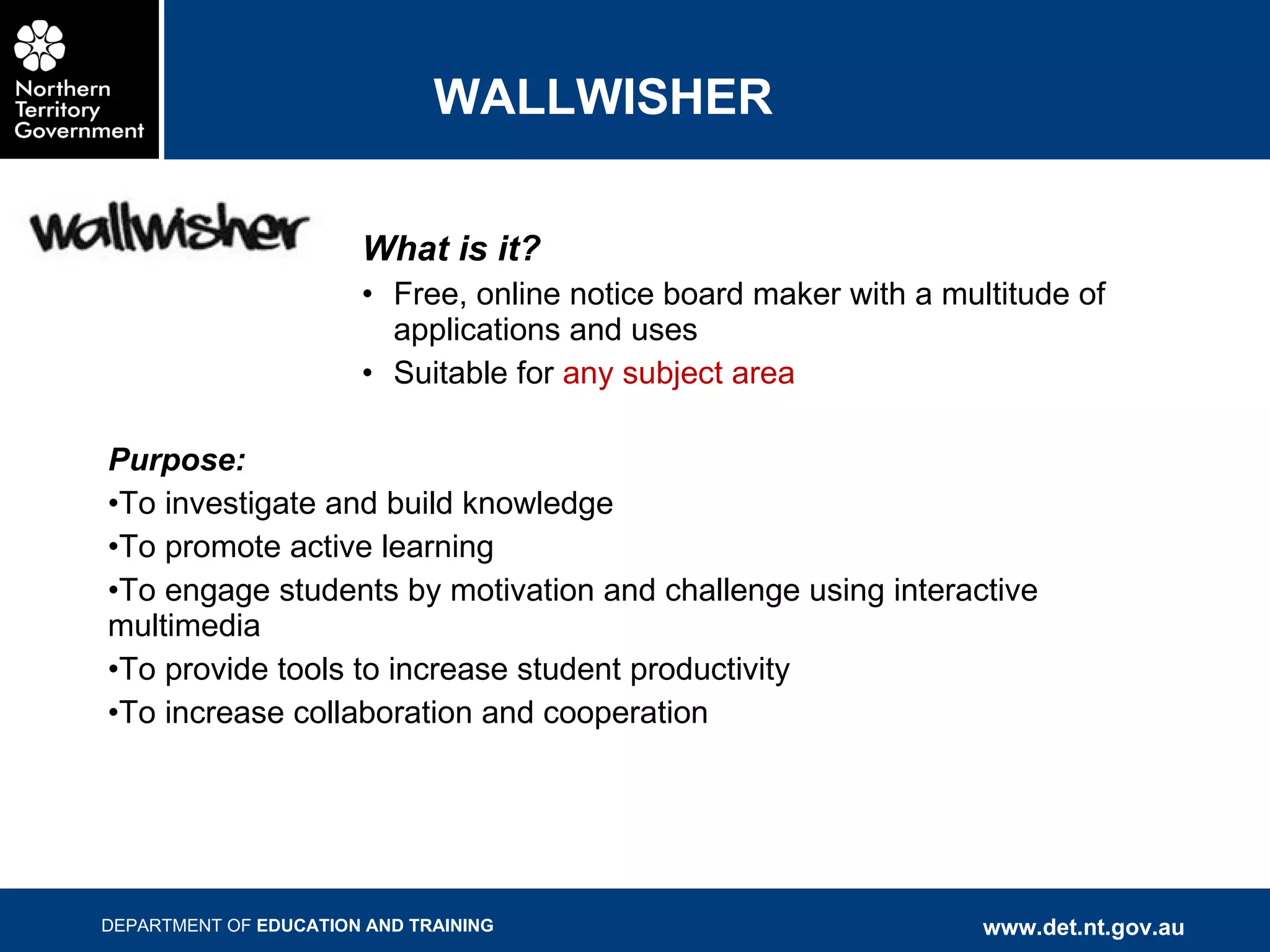 Northern Territory Government

WALLWISHER

wallwisher

What is it?

• Free, online notice board maker with a multitude of applications and uses
• Suitable for any subject area

Purpose:
•To investigate and build knowledge
•To promote active learning
•To engage students by motivation and challenge using interactive multimedia
•To provide tools to increase student productivity
•To increase collaboration and cooperation

DEPARTMENT OF EDUCATION AND TRAINING

www.det.nt.gov.au